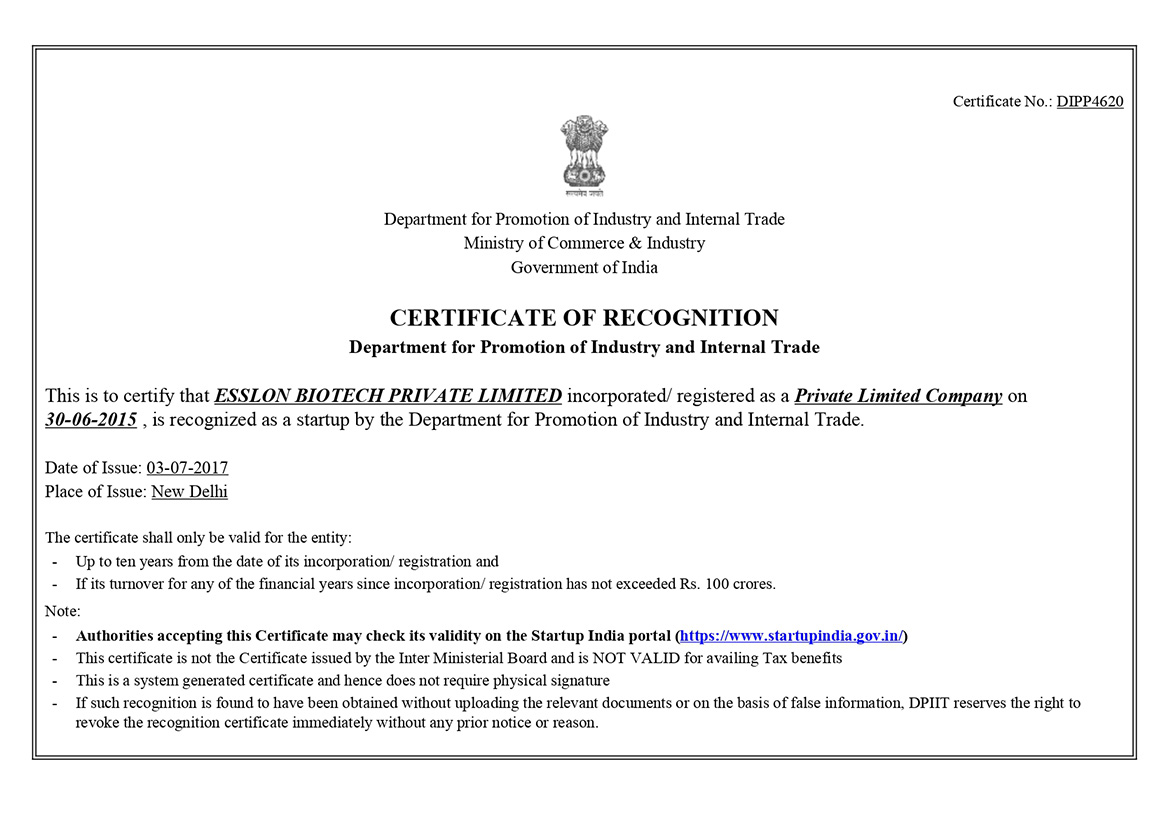 Certificate No.: DIPP4620

सत्यमेव जयते

Department for Promotion of Industry and Internal Trade
Ministry of Commerce & Industry
Government of India

CERTIFICATE OF RECOGNITION
Department for Promotion of Industry and Internal Trade

This is to certify that ESSLON BIOTECH PRIVATE LIMITED incorporated/ registered as a Private Limited Company on 30-06-2015 , is recognized as a startup by the Department for Promotion of Industry and Internal Trade.

Date of Issue: 03-07-2017
Place of Issue: New Delhi

The certificate shall only be valid for the entity:
- Up to ten years from the date of its incorporation/ registration and
- If its turnover for any of the financial years since incorporation/ registration has not exceeded Rs. 100 crores.

Note:
- Authorities accepting this Certificate may check its validity on the Startup India portal (https://www.startupindia.gov.in/)
- This certificate is not the Certificate issued by the Inter Ministerial Board and is NOT VALID for availing Tax benefits
- This is a system generated certificate and hence does not require physical signature
- If such recognition is found to have been obtained without uploading the relevant documents or on the basis of false information, DPIIT reserves the right to revoke the recognition certificate immediately without any prior notice or reason.